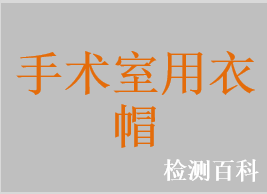 手术室用衣帽

检测百科